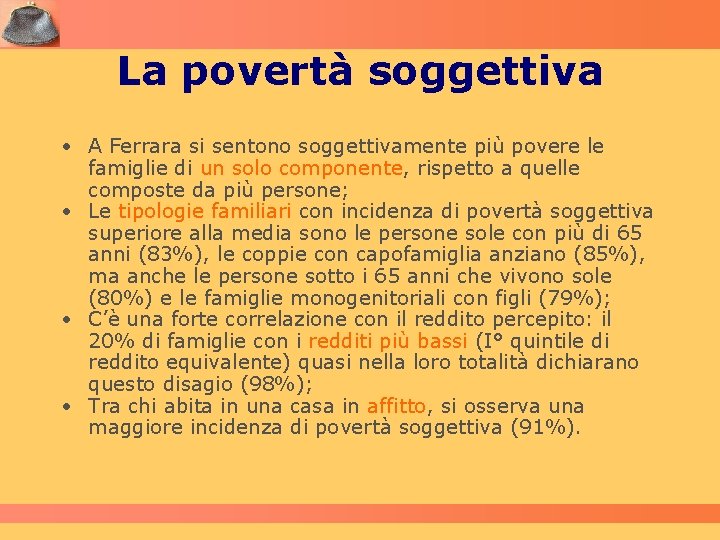 La povertà soggettiva

• A Ferrara si sentono soggettivamente più povere le famiglie di un solo componente, rispetto a quelle composte da più persone;
• Le tipologie familiari con incidenza di povertà soggettiva superiore alla media sono le persone sole con più di 65 anni (83%), le coppie con capofamiglia anziano (85%), ma anche le persone sotto i 65 anni che vivono sole (80%) e le famiglie monogenitoriali con figli (79%);
• C'è una forte correlazione con il reddito percepito: il 20% di famiglie con i redditi più bassi (I° quintile di reddito equivalente) quasi nella loro totalità dichiarano questo disagio (98%);
• Tra chi abita in una casa in affitto, si osserva una maggiore incidenza di povertà soggettiva (91%).